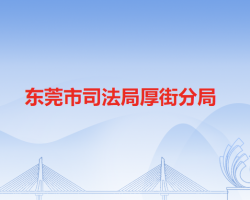 东莞市司法局厚街分局